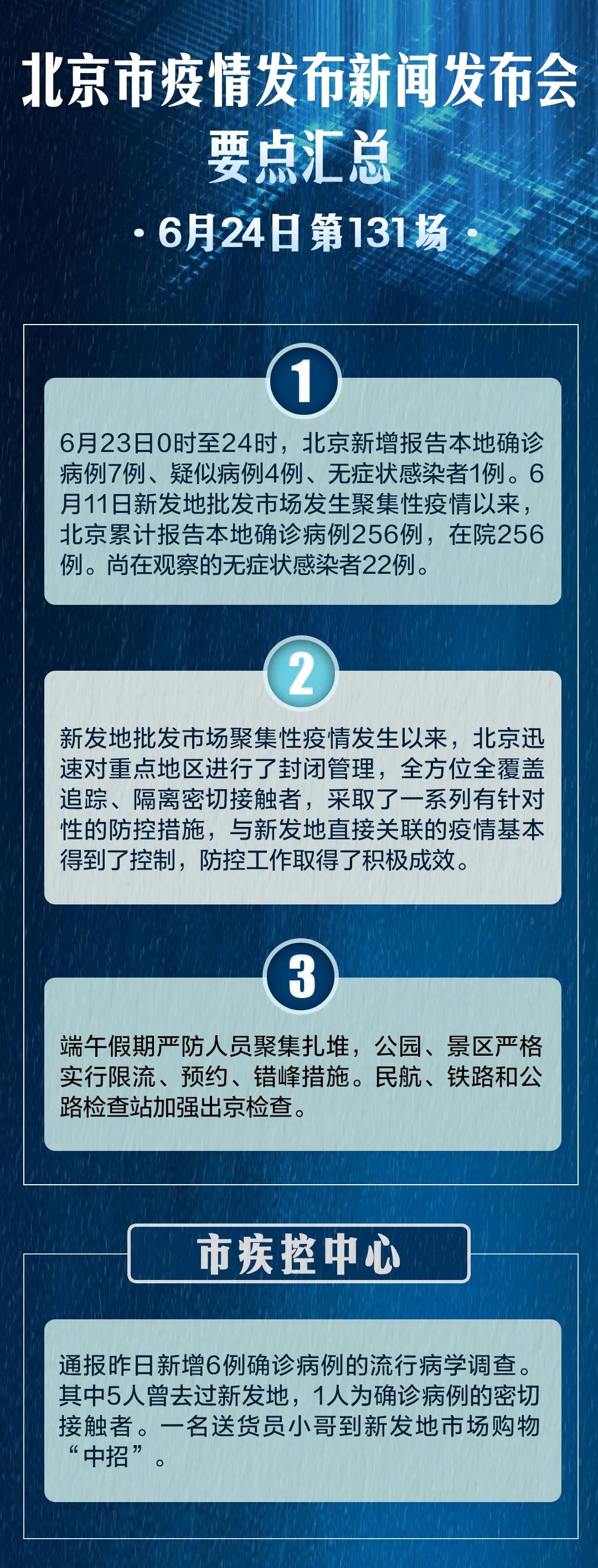 北京市疫情发布新闻发布会
要点汇总

· 6月24日 第131场 ·

1

6月23日0时至24时，北京新增报告本地确诊病例7例、疑似病例4例、无症状感染者1例。6月11日新发地批发市场发生聚集性疫情以来，北京累计报告本地确诊病例256例，在院256例。尚在观察的无症状感染者22例。

2

新发地批发市场聚集性疫情发生以来，北京迅速对重点地区进行了封闭管理，全方位全覆盖追踪、隔离密切接触者，采取了一系列有针对性的防控措施，与新发地直接关联的疫情基本得到了控制，防控工作取得了积极成效。

3

端午假期严防人员聚集扎堆，公园、景区严格实行限流、预约、错峰措施。民航、铁路和公路检查站加强出京检查。

市疾控中心

通报昨日新增6例确诊病例的流行病学调查。其中5人曾去过新发地，1人为确诊病例的密切接触者。一名送货员小哥到新发地市场购物“中招”。